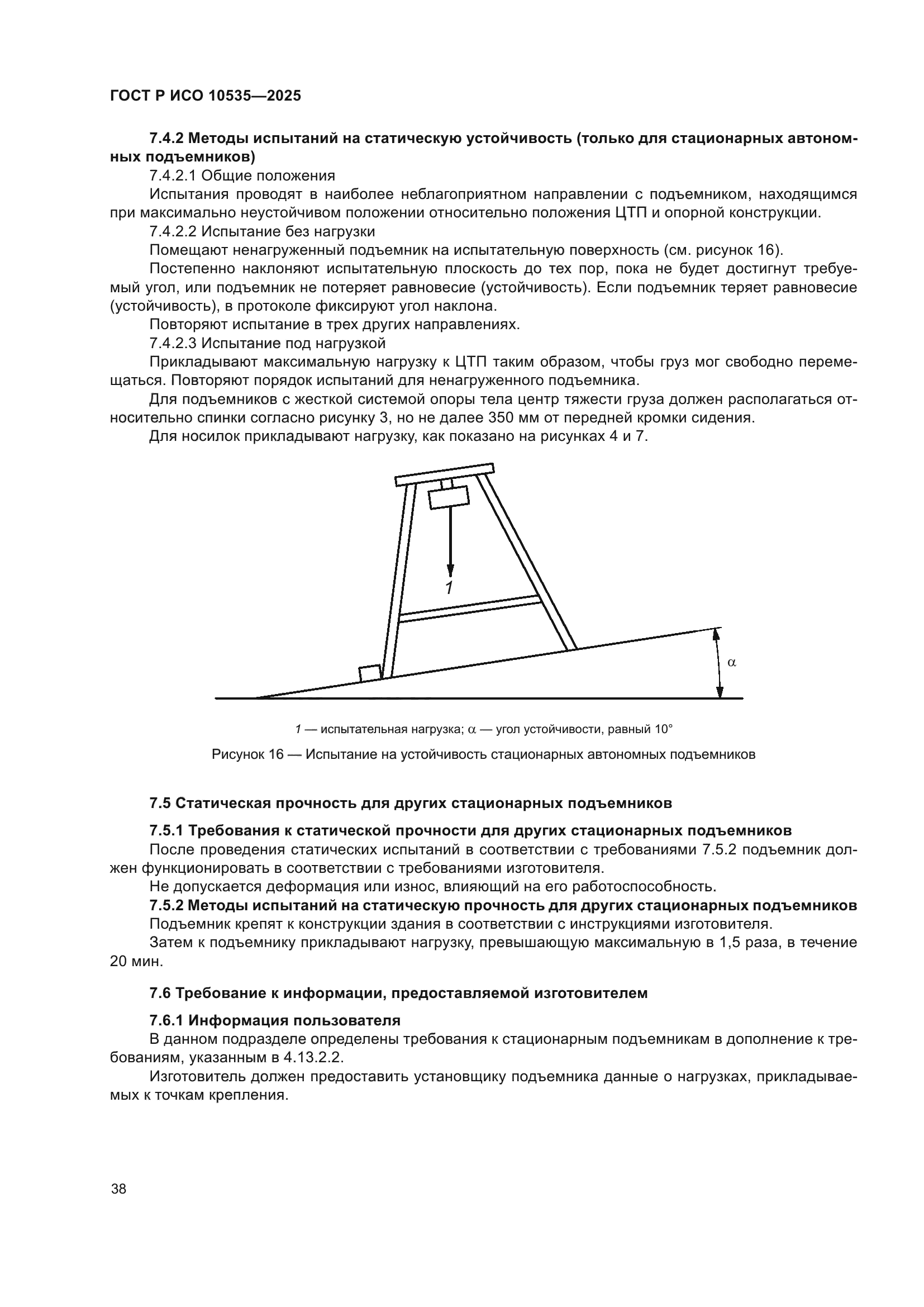 ГОСТ Р ИСО 10535—2025

7.4.2 Методы испытаний на статическую устойчивость (только для стационарных автономных подъемников)

7.4.2.1 Общие положения

Испытания проводят в наиболее неблагоприятном направлении с подъемником, находящимся при максимально неустойчивом положении относительно положения ЦТП и опорной конструкции.

7.4.2.2 Испытание без нагрузки

Помещают ненагруженный подъемник на испытательную поверхность (см. рисунок 16).

Постепенно наклоняют испытательную плоскость до тех пор, пока не будет достигнут требуемый угол, или подъемник не потеряет равновесие (устойчивость). Если подъемник теряет равновесие (устойчивость), в протоколе фиксируют угол наклона.

Повторяют испытание в трех других направлениях.

7.4.2.3 Испытание под нагрузкой

Прикладывают максимальную нагрузку к ЦТП таким образом, чтобы груз мог свободно перемещаться. Повторяют порядок испытаний для ненагруженного подъемника.

Для подъемников с жесткой системой опоры тела центр тяжести груза должен располагаться относительно спинки согласно рисунку 3, но не далее 350 мм от передней кромки сидения.

Для носилок прикладывают нагрузку, как показано на рисунках 4 и 7.

1

$\alpha$

1 — испытательная нагрузка; $\alpha$ — угол устойчивости, равный 10°

Рисунок 16 — Испытание на устойчивость стационарных автономных подъемников

7.5 Статическая прочность для других стационарных подъемников

7.5.1 Требования к статической прочности для других стационарных подъемников

После проведения статических испытаний в соответствии с требованиями 7.5.2 подъемник должен функционировать в соответствии с требованиями изготовителя.

Не допускается деформация или износ, влияющий на его работоспособность.

7.5.2 Методы испытаний на статическую прочность для других стационарных подъемников

Подъемник крепят к конструкции здания в соответствии с инструкциями изготовителя.

Затем к подъемнику прикладывают нагрузку, превышающую максимальную в 1,5 раза, в течение 20 мин.

7.6 Требование к информации, предоставляемой изготовителем

7.6.1 Информация пользователя

В данном подразделе определены требования к стационарным подъемникам в дополнение к требованиям, указанным в 4.13.2.2.

Изготовитель должен предоставить установщику подъемника данные о нагрузках, прикладываемых к точкам крепления.

38